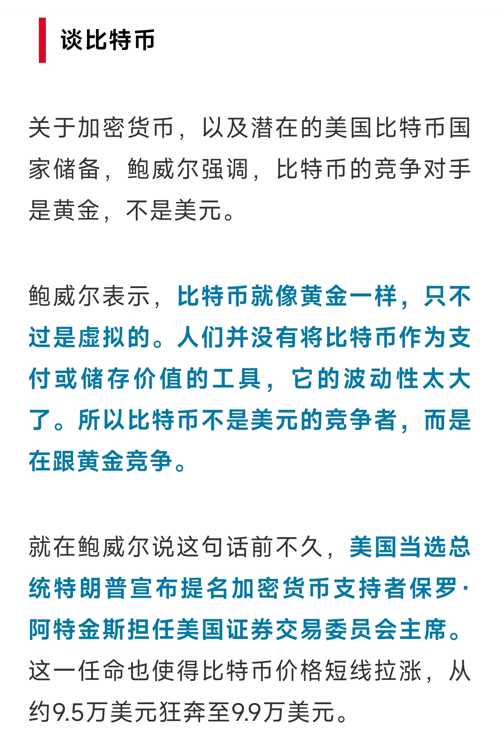 谈比特币

关于加密货币，以及潜在的美国比特币国家储备，鲍威尔强调，比特币的竞争对手是黄金，不是美元。

鲍威尔表示，比特币就像黄金一样，只不过是虚拟的。人们并没有将比特币作为支付或储存价值的工具，它的波动性太大了。所以比特币不是美元的竞争者，而是在跟黄金竞争。

就在鲍威尔说这句话前不久，美国当选总统特朗普宣布提名加密货币支持者保罗·阿特金斯担任美国证券交易委员会主席。这一任命也使得比特币价格短线拉涨，从约9.5万美元狂奔至9.9万美元。